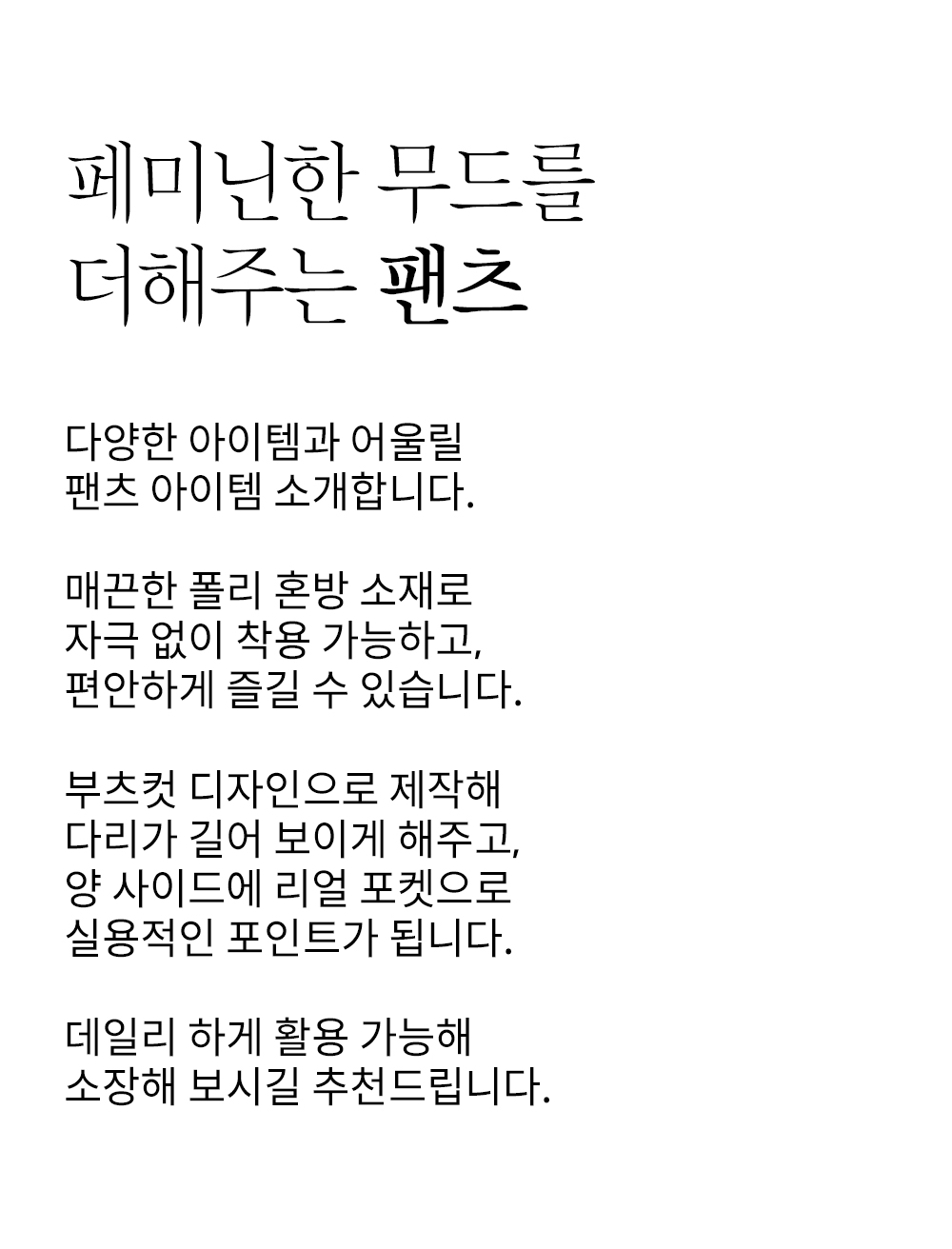 페미닌한 무드를
더해주는 팬츠

다양한 아이템과 어울릴
팬츠 아이템 소개합니다.

매끈한 폴리 혼방 소재로
자극 없이 착용 가능하고,
편안하게 즐길 수 있습니다.

부츠컷 디자인으로 제작해
다리가 길어 보이게 해주고,
양 사이드에 리얼 포켓으로
실용적인 포인트가 됩니다.

데일리 하게 활용 가능해
소장해 보시길 추천드립니다.